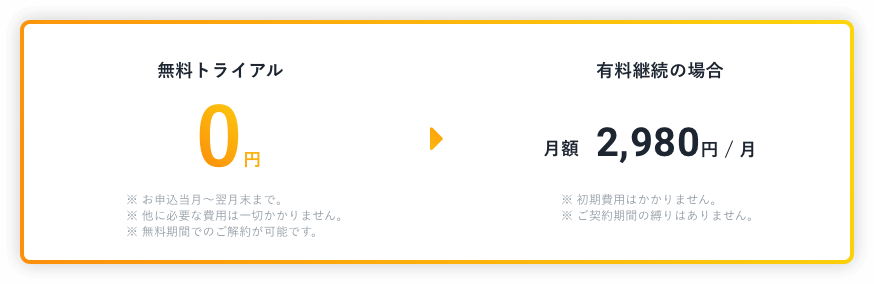 無料トライアル

0円

※ お申込当月〜翌月末まで。
※ 他に必要な費用は一切かかりません。
※ 無料期間でのご解約が可能です。

有料継続の場合

月額 2,980円 / 月

※ 初期費用はかかりません。
※ ご契約期間の縛りはありません。